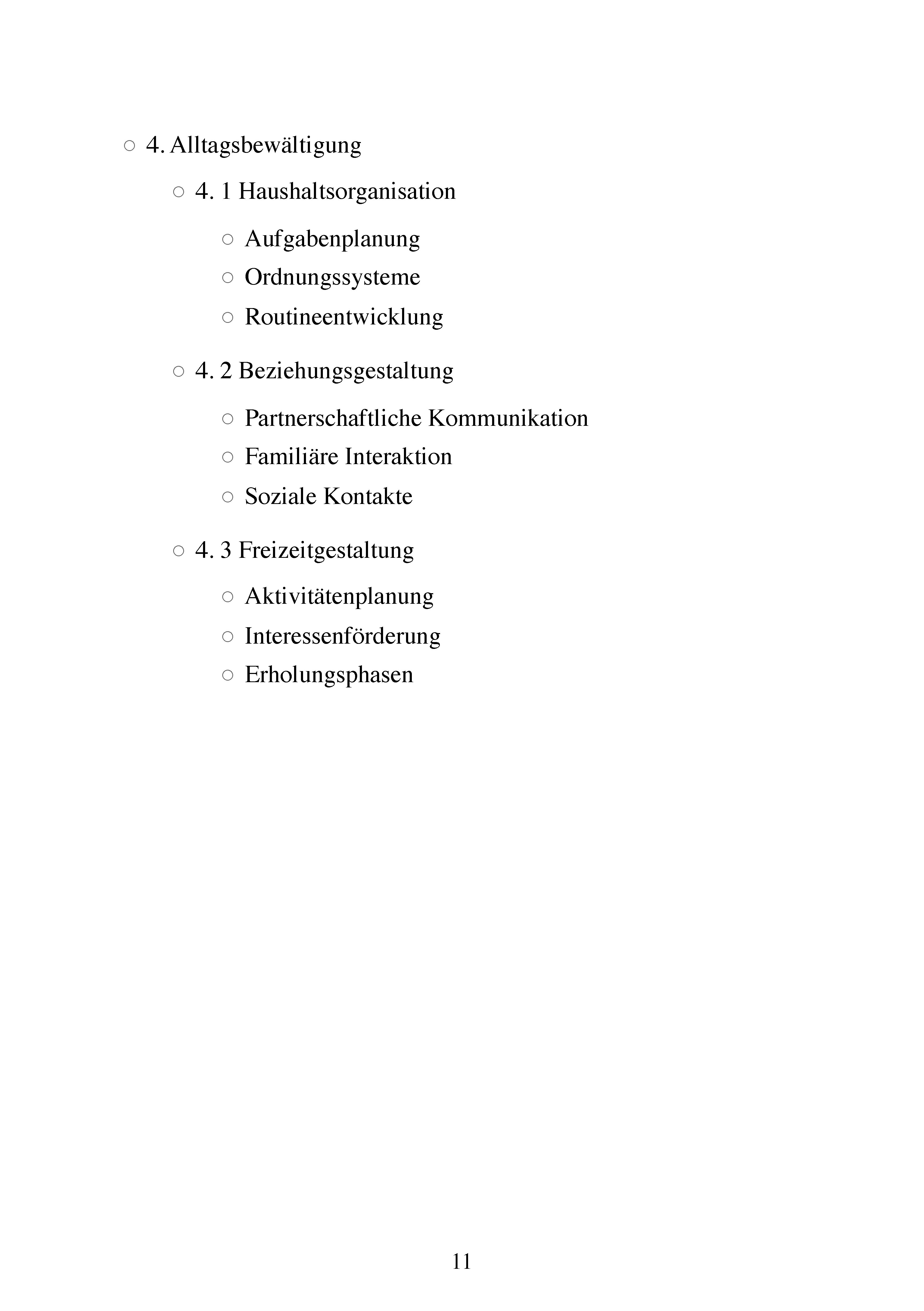 ○ 4. Alltagsbewältigung

○ 4. 1 Haushaltsorganisation

○ Aufgabenplanung
○ Ordnungssysteme
○ Routineentwicklung

○ 4. 2 Beziehungsgestaltung

○ Partnerschaftliche Kommunikation
○ Familiäre Interaktion
○ Soziale Kontakte

○ 4. 3 Freizeitgestaltung

○ Aktivitätenplanung
○ Interessenförderung
○ Erholungsphasen

11